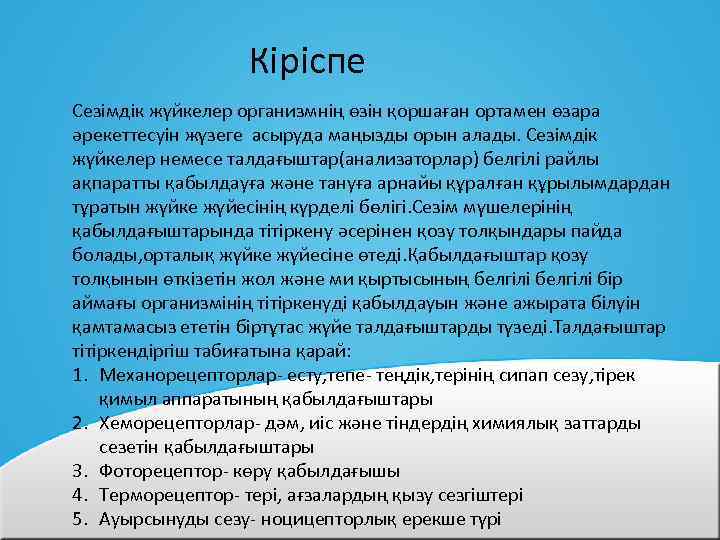 Кіріспе

Сезімдік жүйкелер организмнің өзін қоршаған ортамен өзара әрекеттесуін жүзеге асыруда маңызды орын алады. Сезімдік жүйкелер немесе талдағыштар(анализаторлар) белгілі райлы ақпаратты қабылдауға және тануға арнайы құралған құрылымдардан тұратын жүйке жүйесінің күрделі бөлігі.Сезім мүшелерінің қабылдағыштарында тітіркену әсерінен қозу толқындары пайда болады,орталық жүйке жүйесіне өтеді.Қабылдағыштар қозу толқынын өткізетін жол және ми қыртысының белгілі белгілі бір аймағы организмінің тітіркенуді қабылдауын және ажырата білуін қамтамасыз ететін біртұтас жүйе талдағыштарды түзеді.Талдағыштар тітіркендіргіш табиғатына қарай:
1. Механорецепторлар- есту,тепе- теңдік,терінің сипап сезу,тірек қимыл аппаратының қабылдағыштары
2. Хеморецепторлар- дәм, иіс және тіндердің химиялық заттарды сезетін қабылдағыштары
3. Фоторецептор- көру қабылдағышы
4. Терморецептор- тері, ағзалардың қызу сезгіштері
5. Ауырсынуды сезу- ноцицепторлық ерекше түрі